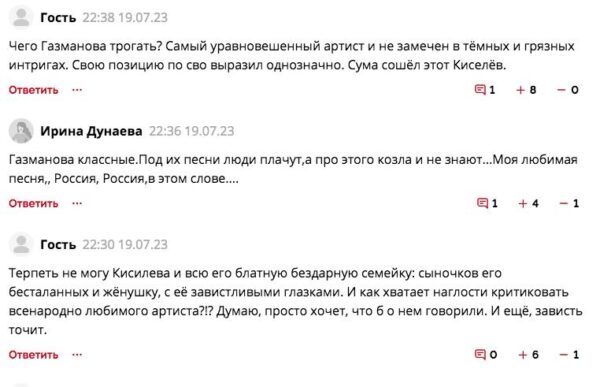 Гость 22:38 19.07.23

Чего Газманова трогать? Самый уравновешенный артист и не замечен в тёмных и грязных интригах. Свою позицию по сво выразил однозначно. Сума сошёл этот Киселёв.

Ответить ···

1 + 8 − 0

Ирина Дунаева 22:36 19.07.23

Газманова классные.Под их песни люди плачут,а про этого козла и не знают...Моя любимая песня,, Россия, Россия,в этом слове....

Ответить ···

1 + 4 − 1

Гость 22:30 19.07.23

Терпеть не могу Кисилева и всю его блатную бездарную семейку: сыночков его бесталанных и жёнушку, с её завистливыми глазками. И как хватает наглости критиковать всенародно любимого артиста?!? Думаю, просто хочет, что б о нем говорили. И ещё, зависть точит.

Ответить ···

0 + 6 − 1